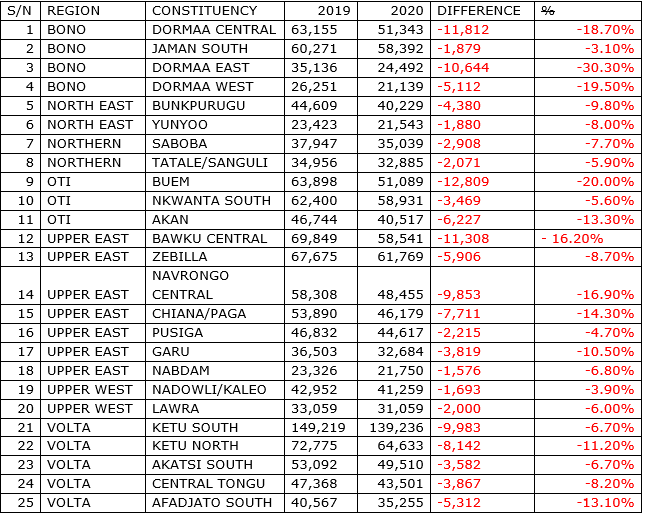 | S/N | REGION | CONSTITUENCY | 2019 | 2020 | DIFFERENCE | % |
|---|---|---|---|---|---|---|
| 1 | BONO | DORMAA CENTRAL | 63,155 | 51,343 | -11,812 | -18.70% |
| 2 | BONO | JAMAN SOUTH | 60,271 | 58,392 | -1,879 | -3.10% |
| 3 | BONO | DORMAA EAST | 35,136 | 24,492 | -10,644 | -30.30% |
| 4 | BONO | DORMAA WEST | 26,251 | 21,139 | -5,112 | -19.50% |
| 5 | NORTH EAST | BUNKPURUGU | 44,609 | 40,229 | -4,380 | -9.80% |
| 6 | NORTH EAST | YUNYOO | 23,423 | 21,543 | -1,880 | -8.00% |
| 7 | NORTHERN | SABOBA | 37,947 | 35,039 | -2,908 | -7.70% |
| 8 | NORTHERN | TATALE/SANGULI | 34,956 | 32,885 | -2,071 | -5.90% |
| 9 | OTI | BUEM | 63,898 | 51,089 | -12,809 | -20.00% |
| 10 | OTI | NKWANTA SOUTH | 62,400 | 58,931 | -3,469 | -5.60% |
| 11 | OTI | AKAN | 46,744 | 40,517 | -6,227 | -13.30% |
| 12 | UPPER EAST | BAWKU CENTRAL | 69,849 | 58,541 | -11,308 | - 16.20% |
| 13 | UPPER EAST | ZEBILLA | 67,675 | 61,769 | -5,906 | -8.70% |
| 14 | UPPER EAST | NAVRONGO CENTRAL | 58,308 | 48,455 | -9,853 | -16.90% |
| 15 | UPPER EAST | CHIANA/PAGA | 53,890 | 46,179 | -7,711 | -14.30% |
| 16 | UPPER EAST | PUSIGA | 46,832 | 44,617 | -2,215 | -4.70% |
| 17 | UPPER EAST | GARU | 36,503 | 32,684 | -3,819 | -10.50% |
| 18 | UPPER EAST | NABDAM | 23,326 | 21,750 | -1,576 | -6.80% |
| 19 | UPPER WEST | NADOWLI/KALEO | 42,952 | 41,259 | -1,693 | -3.90% |
| 20 | UPPER WEST | LAWRA | 33,059 | 31,059 | -2,000 | -6.00% |
| 21 | VOLTA | KETU SOUTH | 149,219 | 139,236 | -9,983 | -6.70% |
| 22 | VOLTA | KETU NORTH | 72,775 | 64,633 | -8,142 | -11.20% |
| 23 | VOLTA | AKATSI SOUTH | 53,092 | 49,510 | -3,582 | -6.70% |
| 24 | VOLTA | CENTRAL TONGU | 47,368 | 43,501 | -3,867 | -8.20% |
| 25 | VOLTA | AFADJATO SOUTH | 40,567 | 35,255 | -5,312 | -13.10% |